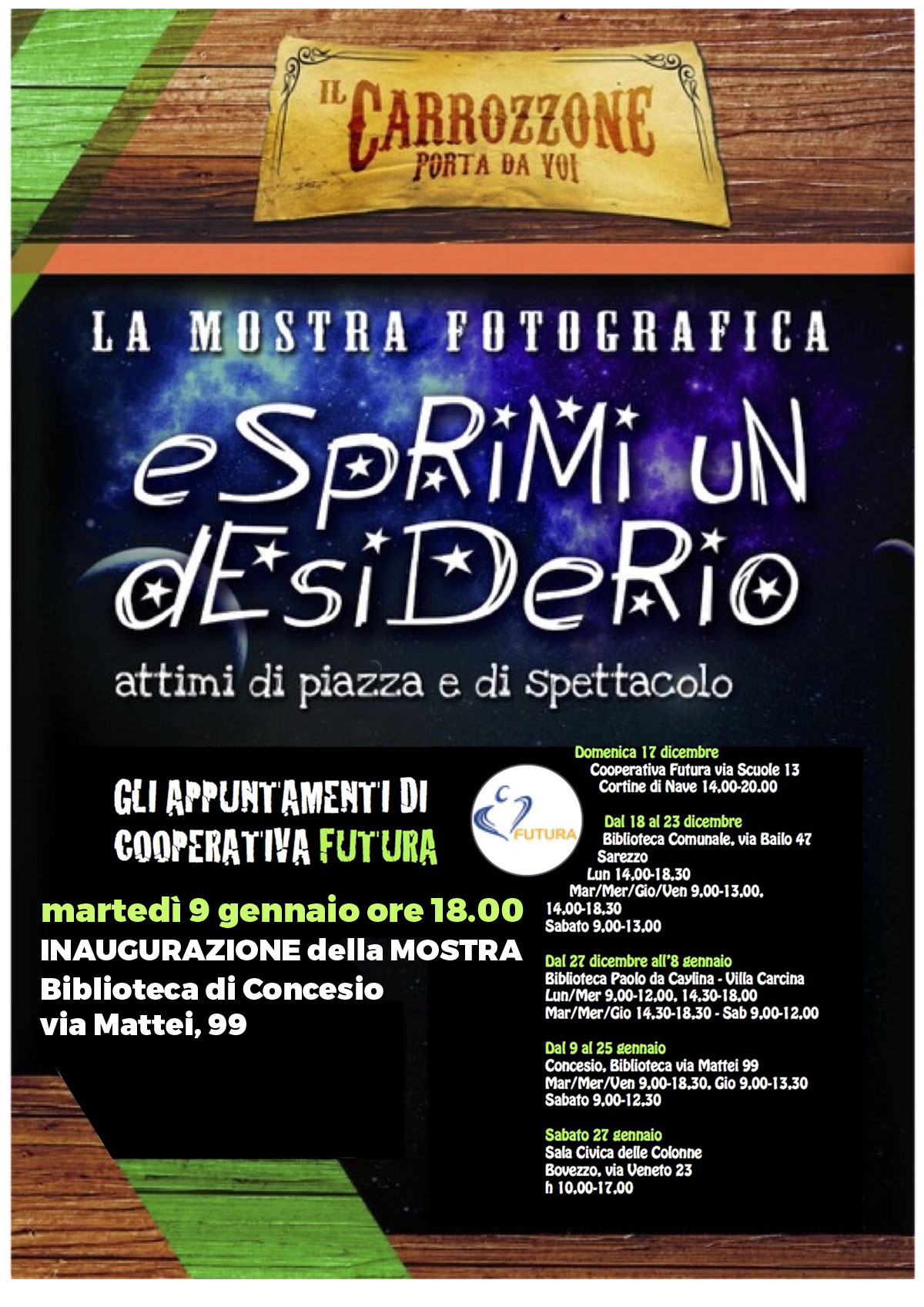 IL CARROZZONE
PORTA DA VOI

LA MOSTRA FOTOGRAFICA

eSpRiMi uN dEsiDeRio

attimi di piazza e di spettacolo

GLI APPUNTAMENTI DI
COOPERATIVA FUTURA

FUTURA

martedì 9 gennaio ore 18.00
INAUGURAZIONE della MOSTRA
Biblioteca di Concesio
via Mattei, 99

Domenica 17 dicembre
Cooperativa Futura via Scuole 13
Cortine di Nave 14.00-20.00

Dal 18 al 23 dicembre
Biblioteca Comunale, via Bailo 47
Sarezzo
Lun 14.00-18.30
Mar/Mer/Gio/Ven 9.00-13.00, 14.00-18.30
Sabato 9.00-13.00

Dal 27 dicembre all'8 gennaio
Biblioteca Paolo da Caylina - Villa Carcina
Lun/Mer 9.00-12.00, 14.30-18.00
Mar/Mer/Gio 14.30-18.30 - Sab 9.00-12.00

Dal 9 al 25 gennaio
Concesio, Biblioteca via Mattei 99
Mar/Mer/Ven 9.00-18.30, Gio 9.00-13.30
Sabato 9.00-12.30

Sabato 27 gennaio
Sala Civica delle Colonne
Bovezzo, via Veneto 23
h 10.00-17.00